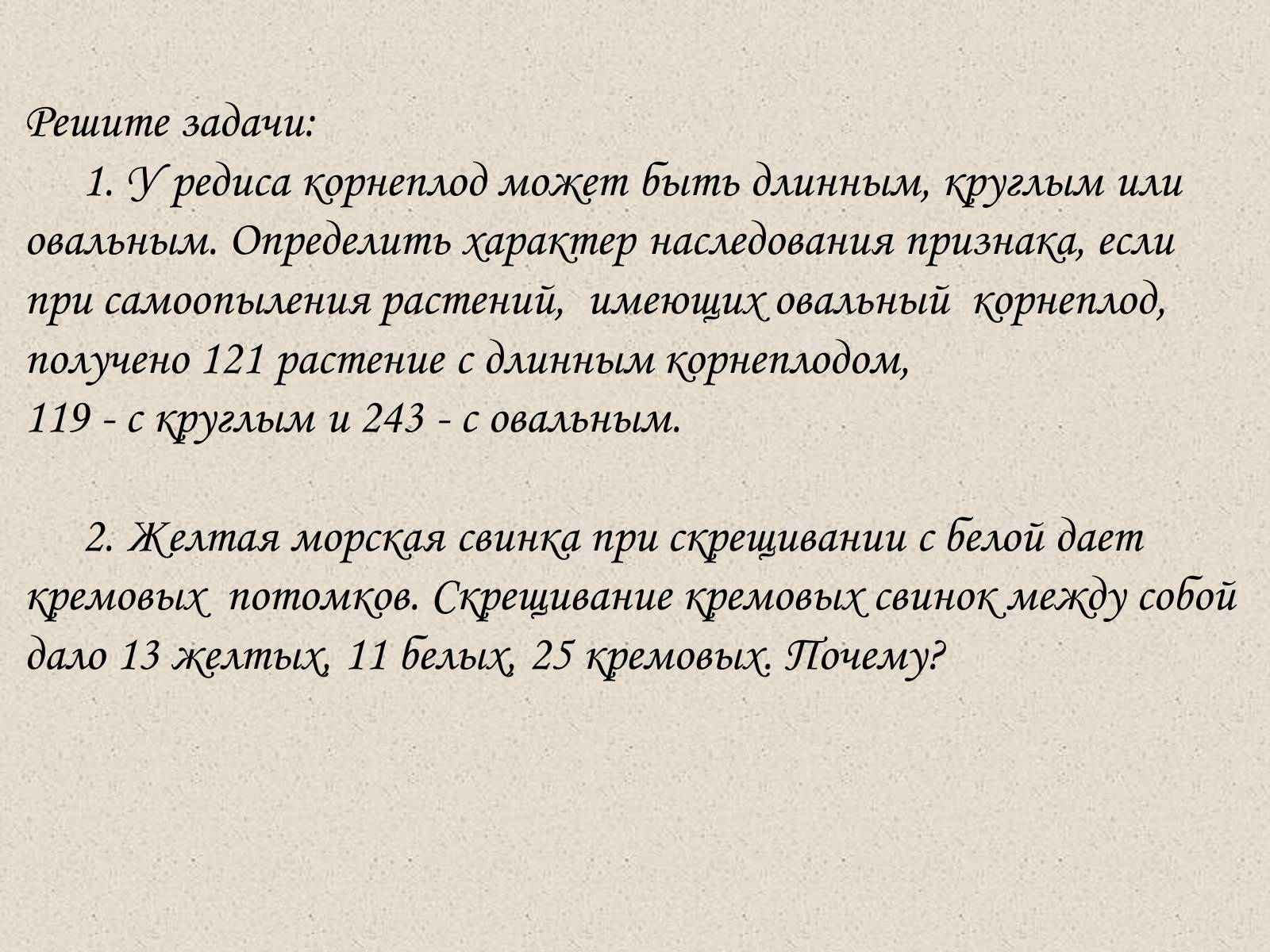 Решите задачи:

1. У редиса корнеплод может быть длинным, круглым или овальным. Определить характер наследования признака, если при самоопыления растений, имеющих овальный корнеплод, получено 121 растение с длинным корнеплодом,
119 - с круглым и 243 - с овальным.

2. Желтая морская свинка при скрещивании с белой дает кремовых потомков. Скрещивание кремовых свинок между собой дало 13 желтых, 11 белых, 25 кремовых. Почему?